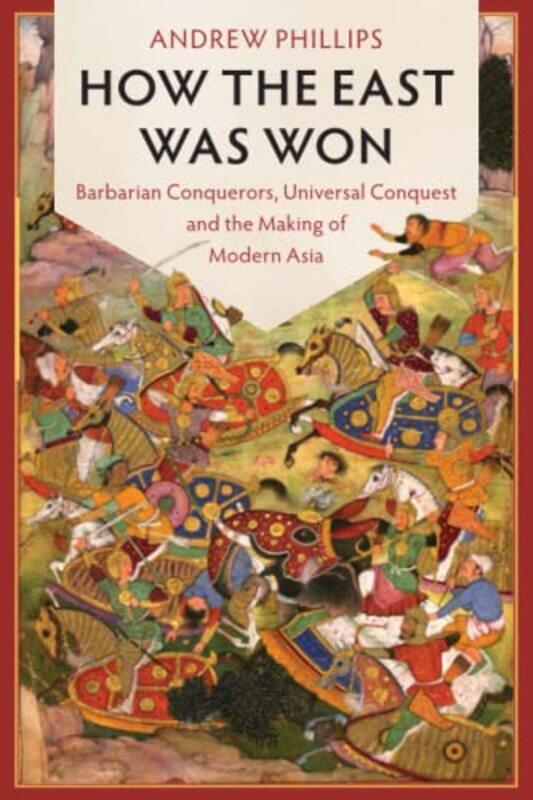 ANDREW PHILLIPS

HOW THE EAST WAS WON

Barbarian Conquerors, Universal Conquest and the Making of Modern Asia